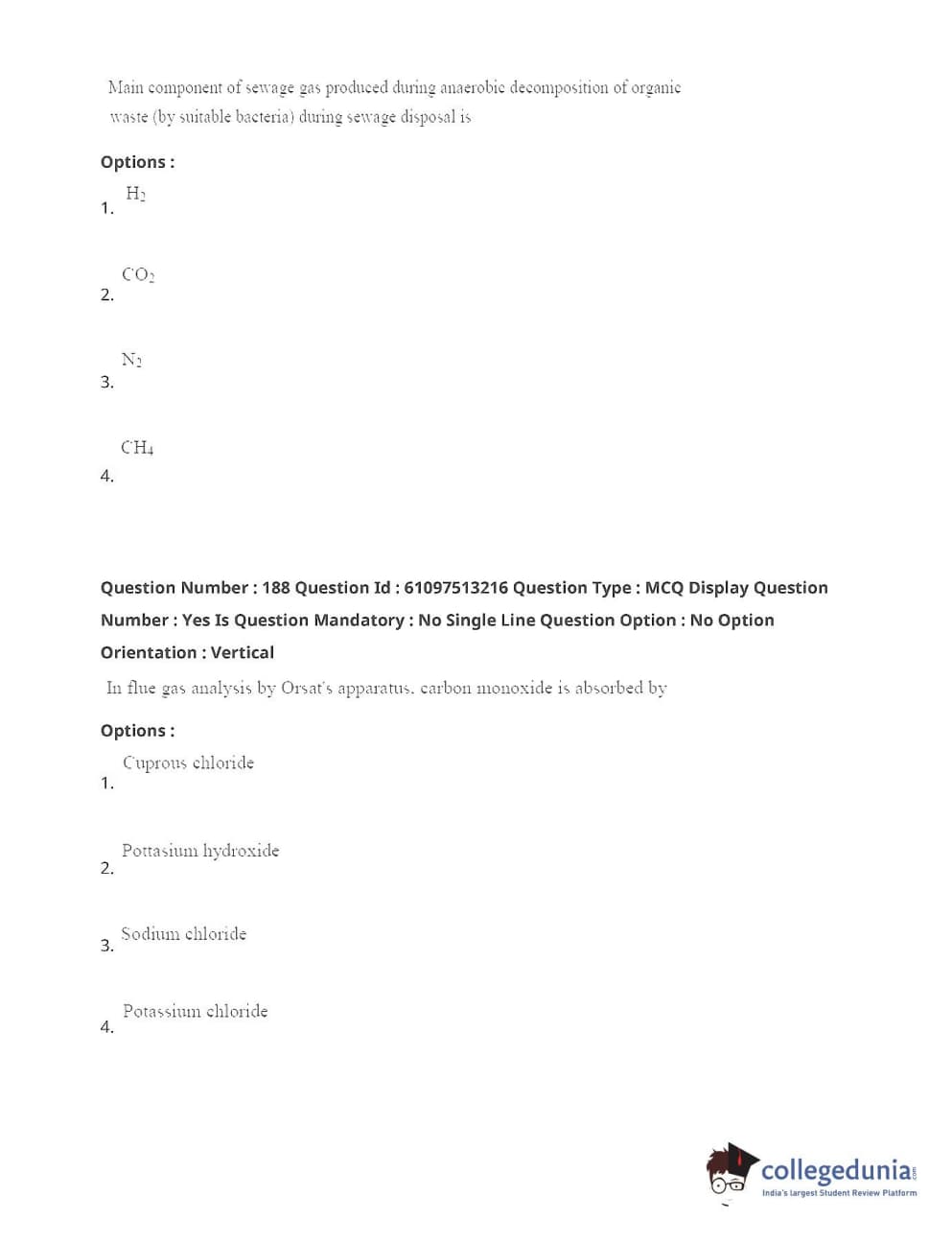 Main component of sewage gas produced during anaerobic decomposition of organic waste (by suitable bacteria) during sewage disposal is

Options :

1. $H_2$

2. $CO_2$

3. $N_2$

4. $CH_4$

Question Number : 188 Question Id : 61097513216 Question Type : MCQ Display Question Number : Yes Is Question Mandatory : No Single Line Question Option : No Option Orientation : Vertical

In flue gas analysis by Orsat's apparatus, carbon monoxide is absorbed by

Options :

1. Cuprous chloride

2. Pottasium hydroxide

3. Sodium chloride

4. Potassium chloride

collegedunia.com
India's largest Student Review Platform